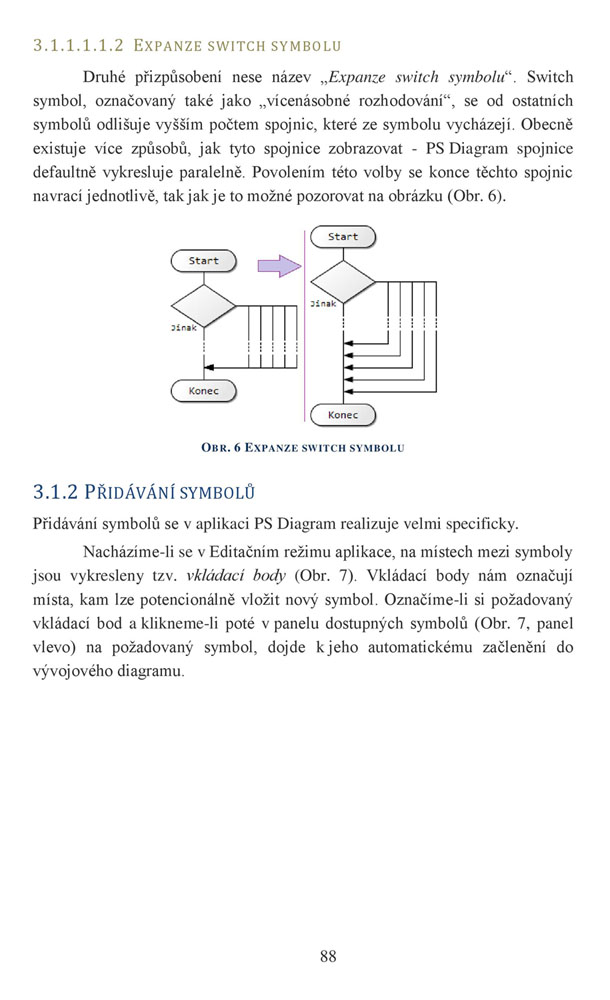 3.1.1.1.1.2 EXPANZE SWITCH SYMBOLU

Druhé přizpůsobení nese název „Expanze switch symbolu“. Switch symbol, označovaný také jako „vícenásobné rozhodování“, se od ostatních symbolů odlišuje vyšším počtem spojnic, které ze symbolu vycházejí. Obecně existuje více způsobů, jak tyto spojnice zobrazovat - PS Diagram spojnice defaultně vykresluje paralelně. Povolením této volby se konce těchto spojnic navrací jednotlivě, tak jak je to možné pozorovat na obrázku (Obr. 6).

Start
Jinak
Konec
Start
Jinak
Konec

OBR. 6 EXPANZE SWITCH SYMBOLU

3.1.2 PŘIDÁVÁNÍ SYMBOLŮ

Přidávání symbolů se v aplikaci PS Diagram realizuje velmi specificky.

Nacházíme-li se v Editačním režimu aplikace, na místech mezi symboly jsou vykresleny tzv. vkládací body (Obr. 7). Vkládací body nám označují místa, kam lze potencionálně vložit nový symbol. Označíme-li si požadovaný vkládací bod a klikneme-li poté v panelu dostupných symbolů (Obr. 7, panel vlevo) na požadovaný symbol, dojde k jeho automatickému začlenění do vývojového diagramu.

88